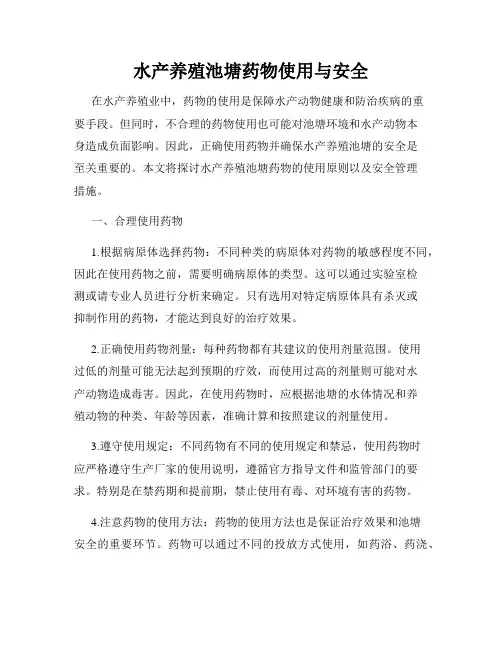 水产养殖池塘药物使用与安全

在水产养殖业中，药物的使用是保障水产动物健康和防治疾病的重要手段。但同时，不合理的药物使用也可能对池塘环境和水产动物本身造成负面影响。因此，正确使用药物并确保水产养殖池塘的安全是至关重要的。本文将探讨水产养殖池塘药物的使用原则以及安全管理措施。

一、合理使用药物

1.根据病原体选择药物：不同种类的病原体对药物的敏感程度不同，因此在使用药物之前，需要明确病原体的类型。这可以通过实验室检测或请专业人员进行分析来确定。只有选用对特定病原体具有杀灭或抑制作用的药物，才能达到良好的治疗效果。

2.正确使用药物剂量：每种药物都有其建议的使用剂量范围。使用过低的剂量可能无法起到预期的疗效，而使用过高的剂量则可能对水产动物造成毒害。因此，在使用药物时，应根据池塘的水体情况和养殖动物的种类、年龄等因素，准确计算和按照建议的剂量使用。

3.遵守使用规定：不同药物有不同的使用规定和禁忌，使用药物时应严格遵守生产厂家的使用说明，遵循官方指导文件和监管部门的要求。特别是在禁药期和提前期，禁止使用有毒、对环境有害的药物。

4.注意药物的使用方法：药物的使用方法也是保证治疗效果和池塘安全的重要环节。药物可以通过不同的投放方式使用，如药浴、药浇、